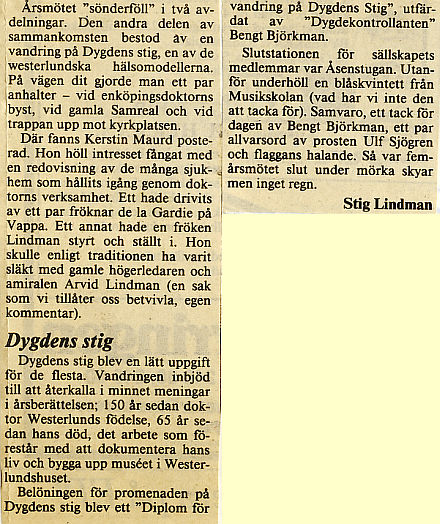 Årsmötet "sönderföll" i två avdelningar. Den andra delen av sammankomsten bestod av en vandring på Dygdens stig, en av de westerlundska hälsomodellerna. På vägen dit gjorde man ett par anhalter – vid enköpingsdoktorns byst, vid gamla Samreal och vid trappan upp mot kyrkplatsen.

Där fanns Kerstin Maurd posterad. Hon höll intresset fångat med en redovisning av de många sjukhem som hållits igång genom doktorns verksamhet. Ett hade drivits av ett par fröknar de la Gardie på Vappa. Ett annat hade en fröken Lindman styrt och ställt i. Hon skulle enligt traditionen ha varit släkt med gamle högerledaren och amiralen Arvid Lindman (en sak som vi tillåter oss betvivla, egen kommentar).

Dygdens stig

Dygdens stig blev en lätt uppgift för de flesta. Vandringen inbjöd till att återkalla i minnet meningar i årsberättelsen; 150 år sedan doktor Westerlunds födelse, 65 år sedan hans död, det arbete som förestår med att dokumentera hans liv och bygga upp muséet i Westerlundshuset.

Belöningen för promenaden på Dygdens stig blev ett "Diplom för vandring på Dygdens Stig", utfärdat av "Dygdekontrollanten" Bengt Björkman.

Slutstationen för sällskapets medlemmar var Åsenstugan. Utanför underhöll en blåskvintett från Musikskolan (vad har vi inte den att tacka för). Samvaro, ett tack för dagen av Bengt Björkman, ett par allvarsord av prosten Ulf Sjögren och flaggans halande. Så var femårsmötet slut under mörka skyar men inget regn.

Stig Lindman